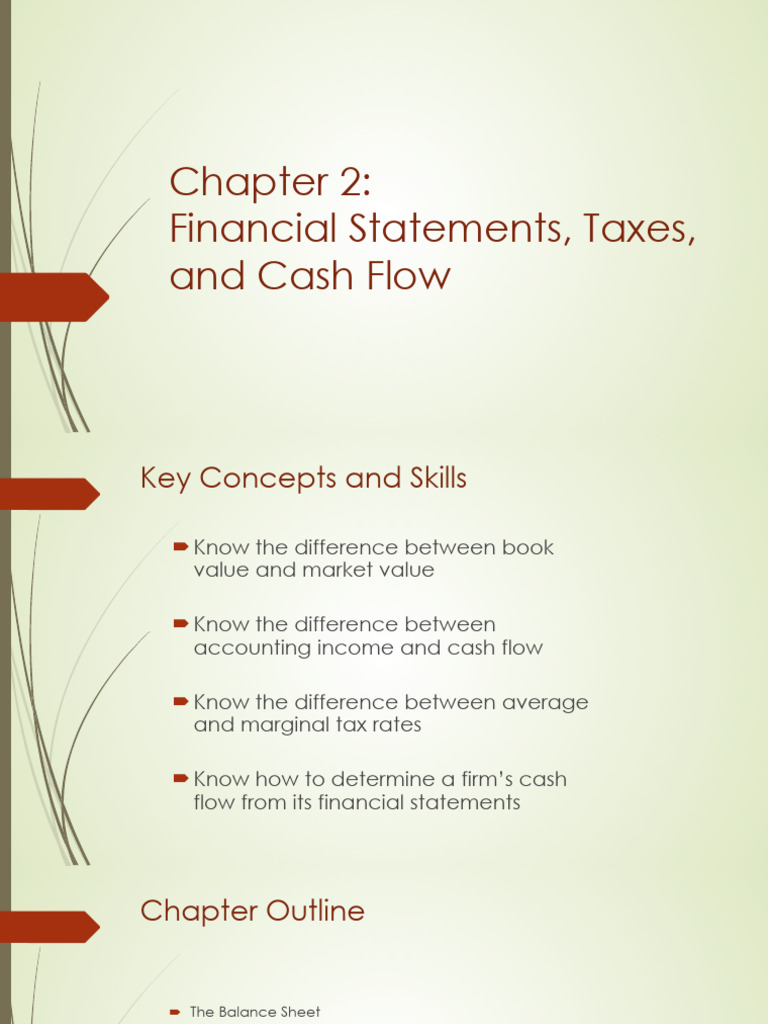 Chapter 2:
Financial Statements, Taxes, and Cash Flow

Key Concepts and Skills

➨ Know the difference between book value and market value

➨ Know the difference between accounting income and cash flow

➨ Know the difference between average and marginal tax rates

➨ Know how to determine a firm's cash flow from its financial statements

Chapter Outline

➨ The Balance Sheet